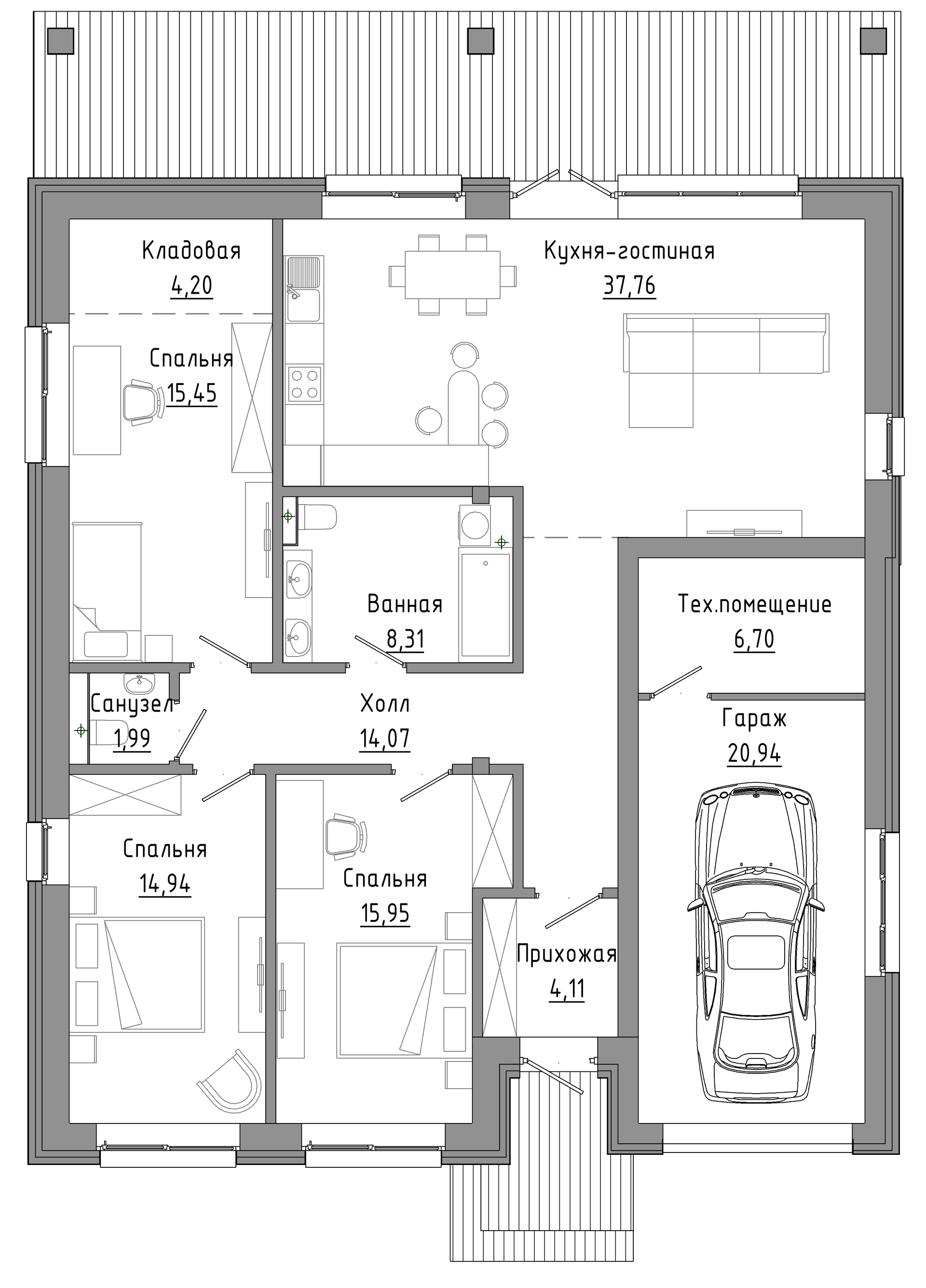 Кладовая
4,20

Кухня-гостиная
37,76

Спальня
15,45

Ванная
8,31

Тех.помещение
6,70

Санузел
1,99

Холл
14,07

Гараж
20,94

Спальня
14,94

Спальня
15,95

Прихожая
4,11